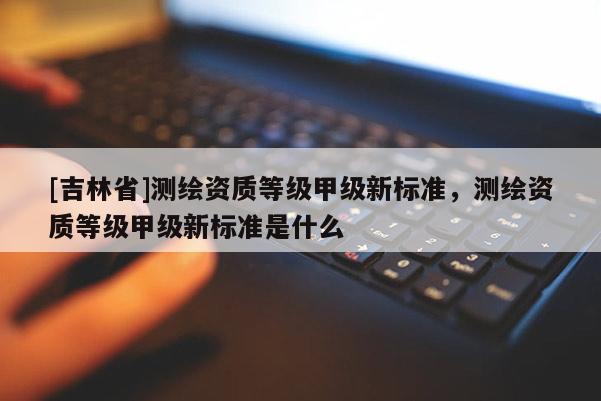 [吉林省]测绘资质等级甲级新标准，测绘资质等级甲级新标准是什么